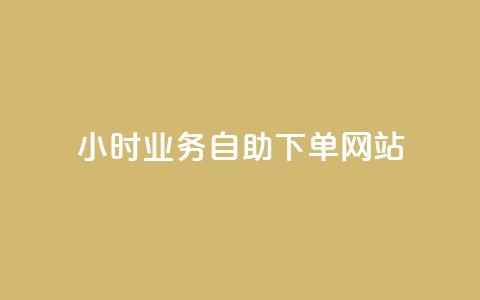 小时业务自助下单网站